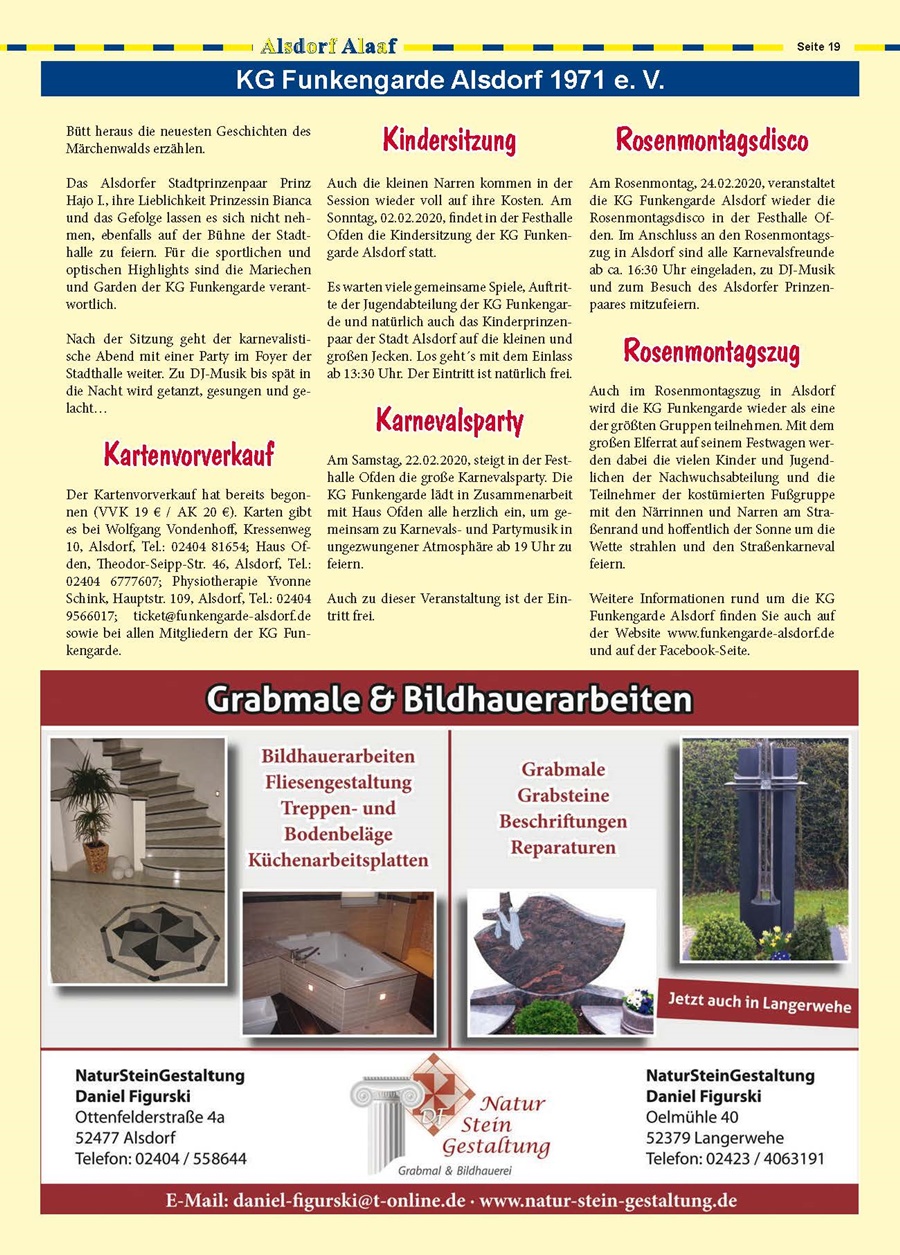 Alsdorf Alaaf

Seite 19

KG Funkengarde Alsdorf 1971 e. V.

Bütt heraus die neuesten Geschichten des Märchenwalds erzählen.

Das Alsdorfer Stadtprinzenpaar Prinz Hajo I., ihre Lieblichkeit Prinzessin Bianca und das Gefolge lassen es sich nicht nehmen, ebenfalls auf der Bühne der Stadthalle zu feiern. Für die sportlichen und optischen Highlights sind die Mariechen und Garden der KG Funkengarde verantwortlich.

Nach der Sitzung geht der karnevalistische Abend mit einer Party im Foyer der Stadthalle weiter. Zu DJ-Musik bis spät in die Nacht wird getanzt, gesungen und gelacht…

Kartenvorverkauf

Der Kartenvorverkauf hat bereits begonnen (VVK 19 € / AK 20 €). Karten gibt es bei Wolfgang Vondenhoff, Kressenweg 10, Alsdorf, Tel.: 02404 81654; Haus Ofden, Theodor-Seipp-Str. 46, Alsdorf, Tel.: 02404 6777607; Physiotherapie Yvonne Schink, Hauptstr. 109, Alsdorf, Tel.: 02404 9566017; ticket@funkengarde-alsdorf.de sowie bei allen Mitgliedern der KG Funkengarde.

Kindersitzung

Auch die kleinen Narren kommen in der Session wieder voll auf ihre Kosten. Am Sonntag, 02.02.2020, findet in der Festhalle Ofden die Kindersitzung der KG Funkengarde Alsdorf statt.

Es warten viele gemeinsame Spiele, Auftritte der Jugendabteilung der KG Funkengarde und natürlich auch das Kinderprinzenpaar der Stadt Alsdorf auf die kleinen und großen Jecken. Los geht´s mit dem Einlass ab 13:30 Uhr. Der Eintritt ist natürlich frei.

Karnevalsparty

Am Samstag, 22.02.2020, steigt in der Festhalle Ofden die große Karnevalsparty. Die KG Funkengarde lädt in Zusammenarbeit mit Haus Ofden alle herzlich ein, um gemeinsam zu Karnevals- und Partymusik in ungezwungener Atmosphäre ab 19 Uhr zu feiern.

Auch zu dieser Veranstaltung ist der Eintritt frei.

Rosenmontagsdisco

Am Rosenmontag, 24.02.2020, veranstaltet die KG Funkengarde Alsdorf wieder die Rosenmontagsdisco in der Festhalle Ofden. Im Anschluss an den Rosenmontagszug in Alsdorf sind alle Karnevalsfreunde ab ca. 16:30 Uhr eingeladen, zu DJ-Musik und zum Besuch des Alsdorfer Prinzenpaares mitzufeiern.

Rosenmontagszug

Auch im Rosenmontagszug in Alsdorf wird die KG Funkengarde wieder als eine der größten Gruppen teilnehmen. Mit dem großen Elferrat auf seinem Festwagen werden dabei die vielen Kinder und Jugendlichen der Nachwuchsabteilung und die Teilnehmer der kostümierten Fußgruppe mit den Närrinnen und Narren am Straßenrand und hoffentlich der Sonne um die Wette strahlen und den Straßenkarneval feiern.

Weitere Informationen rund um die KG Funkengarde Alsdorf finden Sie auch auf der Website www.funkengarde-alsdorf.de und auf der Facebook-Seite.

Grabmale & Bildhauerarbeiten

Bildhauerarbeiten
Fliesengestaltung
Treppen- und Bodenbeläge
Küchenarbeitsplatten

Grabmale
Grabsteine
Beschriftungen
Reparaturen

Jetzt auch in Langerwehe

NaturSteinGestaltung
Daniel Figurski
Ottenfelderstraße 4a
52477 Alsdorf
Telefon: 02404 / 558644

DF Natur Stein Gestaltung
Grabmal & Bildhauerei

NaturSteinGestaltung
Daniel Figurski
Oelmühle 40
52379 Langerwehe
Telefon: 02423 / 4063191

E-Mail: daniel-figurski@t-online.de · www.natur-stein-gestaltung.de